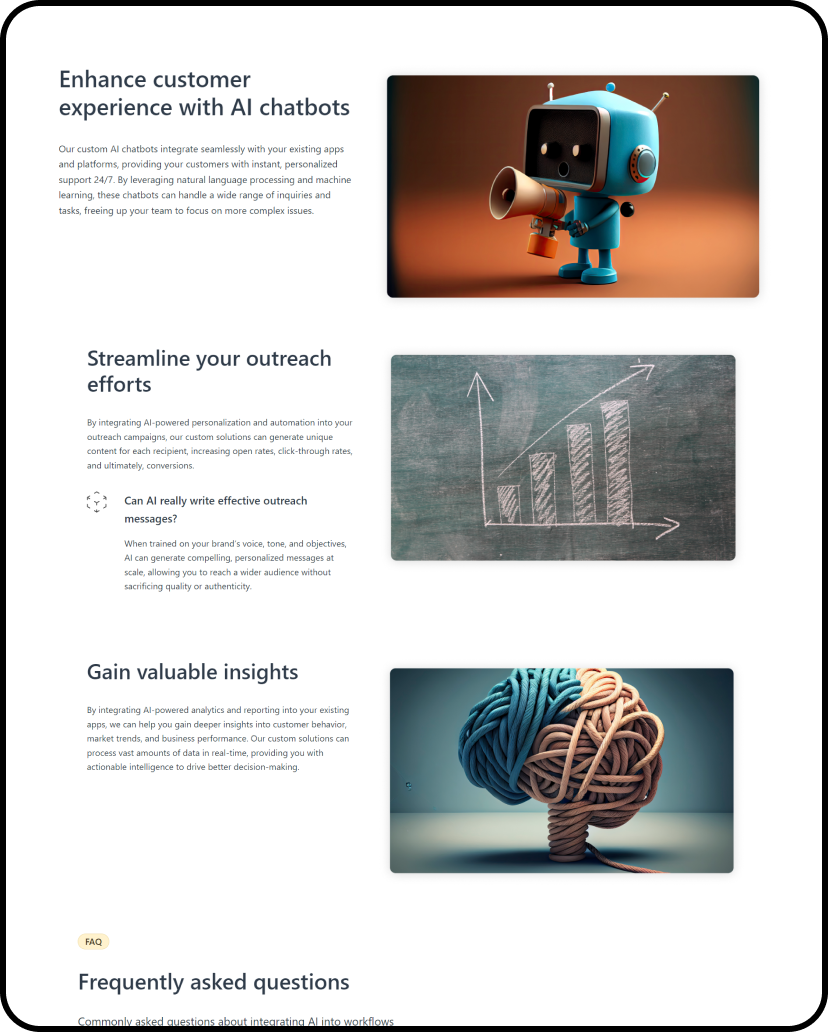 Enhance customer experience with AI chatbots

Our custom AI chatbots integrate seamlessly with your existing apps and platforms, providing your customers with instant, personalized support 24/7. By leveraging natural language processing and machine learning, these chatbots can handle a wide range of inquiries and tasks, freeing up your team to focus on more complex issues.

Streamline your outreach efforts

By integrating AI-powered personalization and automation into your outreach campaigns, our custom solutions can generate unique content for each recipient, increasing open rates, click-through rates, and ultimately, conversions.

Can AI really write effective outreach messages?

When trained on your brand's voice, tone, and objectives, AI can generate compelling, personalized messages at scale, allowing you to reach a wider audience without sacrificing quality or authenticity.

Gain valuable insights

By integrating AI-powered analytics and reporting into your existing apps, we can help you gain deeper insights into customer behavior, market trends, and business performance. Our custom solutions can process vast amounts of data in real-time, providing you with actionable intelligence to drive better decision-making.

FAQ

Frequently asked questions

Commonly asked questions about integrating AI into workflows